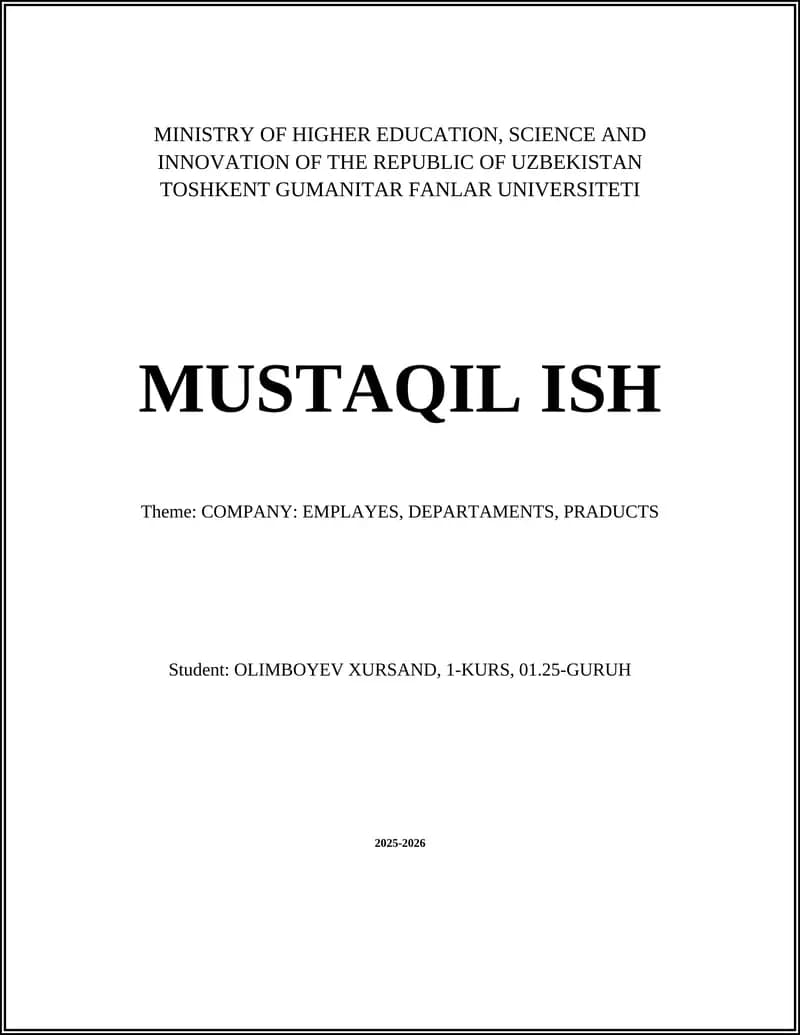 MINISTRY OF HIGHER EDUCATION, SCIENCE AND INNOVATION OF THE REPUBLIC OF UZBEKISTAN
TOSHKENT GUMANITAR FANLAR UNIVERSITETI

MUSTAQIL ISH

Theme: COMPANY: EMPLAYES, DEPARTAMENTS, PRADUCTS

Student: OLIMBOYEV XURSAND, 1-KURS, 01.25-GURUH

2025-2026